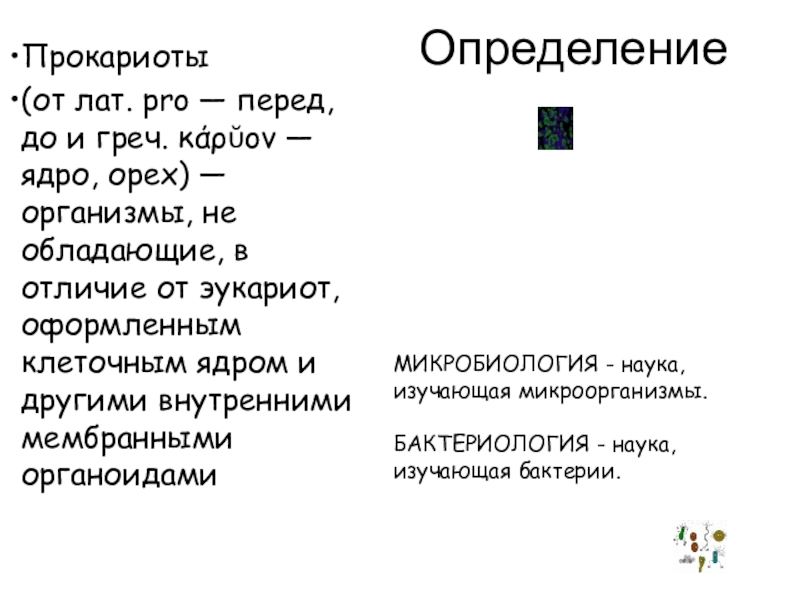 Определение

• Прокариоты

• (от лат. pro — перед, до и греч. κάρῠον — ядро, орех) — организмы, не обладающие, в отличие от эукариот, оформленным клеточным ядром и другими внутренними мембранными органоидами

МИКРОБИОЛОГИЯ - наука, изучающая микроорганизмы.

БАКТЕРИОЛОГИЯ - наука, изучающая бактерии.